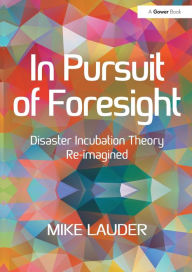 A Gower Book

In Pursuit of Foresight

Disaster Incubation Theory Re-imagined

MIKE LAUDER